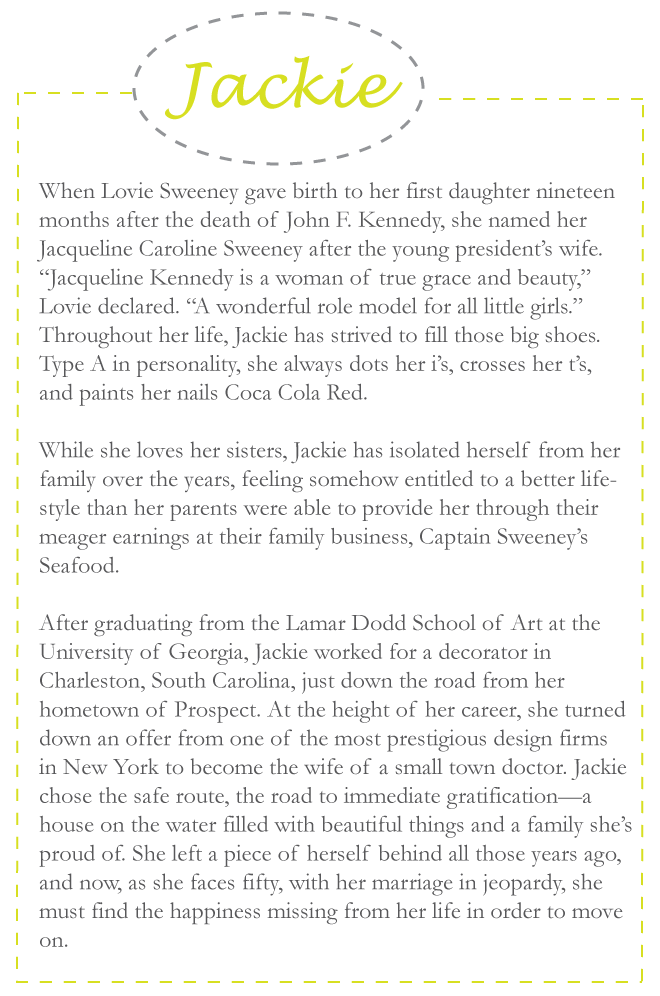 Jackie

When Lovie Sweeney gave birth to her first daughter nineteen months after the death of John F. Kennedy, she named her Jacqueline Caroline Sweeney after the young president's wife. "Jacqueline Kennedy is a woman of true grace and beauty," Lovie declared. "A wonderful role model for all little girls." Throughout her life, Jackie has strived to fill those big shoes. Type A in personality, she always dots her i's, crosses her t's, and paints her nails Coca Cola Red.

While she loves her sisters, Jackie has isolated herself from her family over the years, feeling somehow entitled to a better lifestyle than her parents were able to provide her through their meager earnings at their family business, Captain Sweeney's Seafood.

After graduating from the Lamar Dodd School of Art at the University of Georgia, Jackie worked for a decorator in Charleston, South Carolina, just down the road from her hometown of Prospect. At the height of her career, she turned down an offer from one of the most prestigious design firms in New York to become the wife of a small town doctor. Jackie chose the safe route, the road to immediate gratification—a house on the water filled with beautiful things and a family she's proud of. She left a piece of herself behind all those years ago, and now, as she faces fifty, with her marriage in jeopardy, she must find the happiness missing from her life in order to move on.